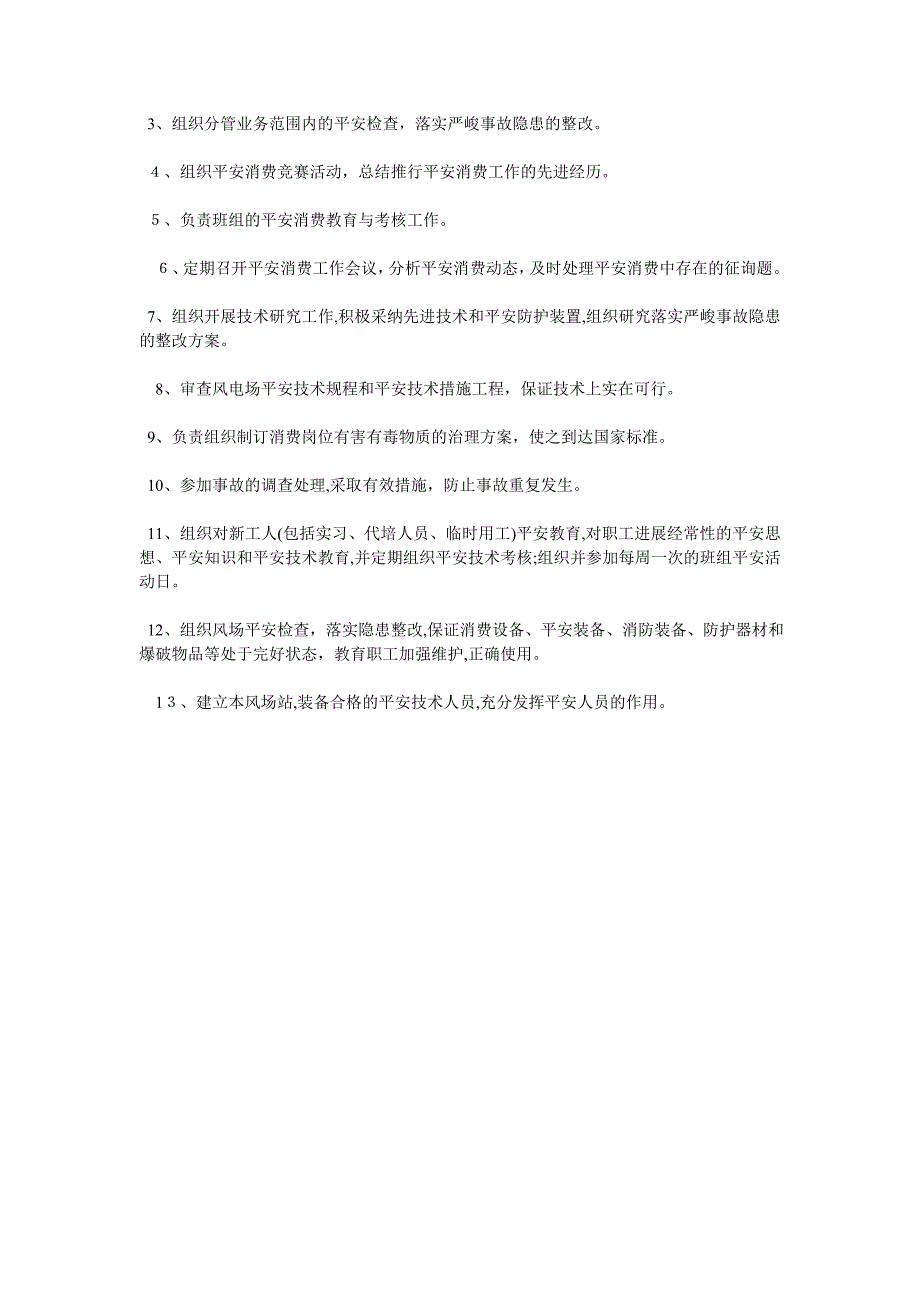 3、组织分管业务范围内的平安检查，落实严峻事故隐患的整改。

4 、组织平安消费竞赛活动，总结推行平安消费工作的先进经历。

5 、负责班组的平安消费教育与考核工作。

6 、定期召开平安消费工作会议，分析平安消费动态，及时处理平安消费中存在的征询题。

7、组织开展技术研究工作,积极采纳先进技术和平安防护装置,组织研究落实严峻事故隐患的整改方案。

8、审查风电场平安技术规程和平安技术措施工程，保证技术上实在可行。

9、负责组织制订消费岗位有害有毒物质的治理方案，使之到达国家标准。

10、参加事故的调查处理,采取有效措施，防止事故重复发生。

11、组织对新工人(包括实习、代培人员、临时用工)平安教育,对职工进展经常性的平安思想、平安知识和平安技术教育,并定期组织平安技术考核;组织并参加每周一次的班组平安活动日。

12、组织风场平安检查，落实隐患整改,保证消费设备、平安装备、消防装备、防护器材和爆破物品等处于完好状态，教育职工加强维护,正确使用。

1 3 、建立本风场站,装备合格的平安技术人员,充分发挥平安人员的作用。